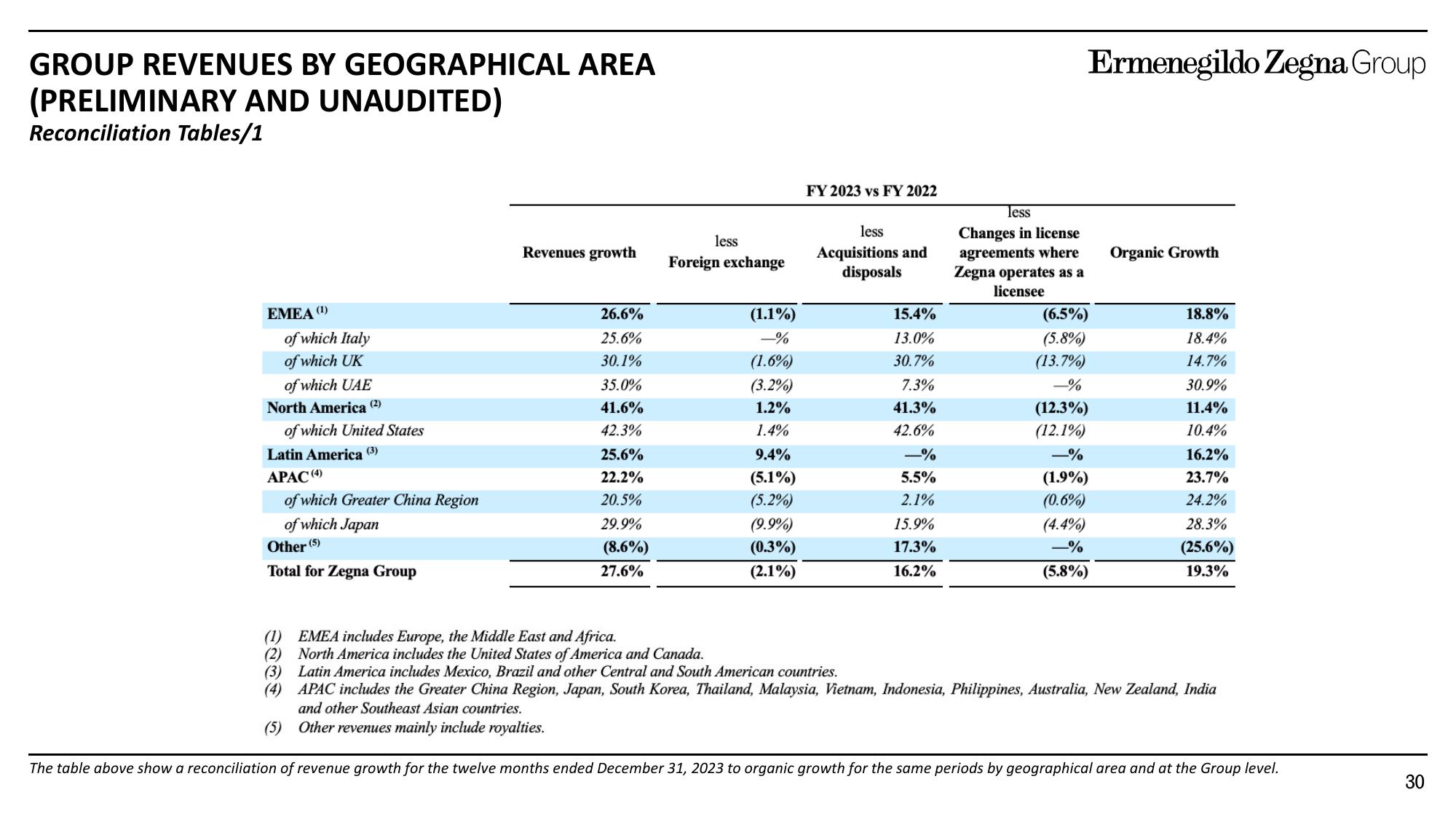 GROUP REVENUES BY GEOGRAPHICAL AREA (PRELIMINARY AND UNAUDITED)

Reconciliation Tables/1

Ermenegildo Zegna Group

FY 2023 vs FY 2022

| | Revenues growth | less Foreign exchange | less Acquisitions and disposals | less Changes in license agreements where Zegna operates as a licensee | Organic Growth |
|---|---|---|---|---|---|
| EMEA $^{(1)}$ | 26.6% | (1.1%) | 15.4% | (6.5%) | 18.8% |
| of which Italy | 25.6% | —% | 13.0% | (5.8%) | 18.4% |
| of which UK | 30.1% | (1.6%) | 30.7% | (13.7%) | 14.7% |
| of which UAE | 35.0% | (3.2%) | 7.3% | —% | 30.9% |
| North America $^{(2)}$ | 41.6% | 1.2% | 41.3% | (12.3%) | 11.4% |
| of which United States | 42.3% | 1.4% | 42.6% | (12.1%) | 10.4% |
| Latin America $^{(3)}$ | 25.6% | 9.4% | —% | —% | 16.2% |
| APAC $^{(4)}$ | 22.2% | (5.1%) | 5.5% | (1.9%) | 23.7% |
| of which Greater China Region | 20.5% | (5.2%) | 2.1% | (0.6%) | 24.2% |
| of which Japan | 29.9% | (9.9%) | 15.9% | (4.4%) | 28.3% |
| Other $^{(5)}$ | (8.6%) | (0.3%) | 17.3% | —% | (25.6%) |
| Total for Zegna Group | 27.6% | (2.1%) | 16.2% | (5.8%) | 19.3% |

(1) EMEA includes Europe, the Middle East and Africa.
(2) North America includes the United States of America and Canada.
(3) Latin America includes Mexico, Brazil and other Central and South American countries.
(4) APAC includes the Greater China Region, Japan, South Korea, Thailand, Malaysia, Vietnam, Indonesia, Philippines, Australia, New Zealand, India and other Southeast Asian countries.
(5) Other revenues mainly include royalties.

The table above show a reconciliation of revenue growth for the twelve months ended December 31, 2023 to organic growth for the same periods by geographical area and at the Group level.

30